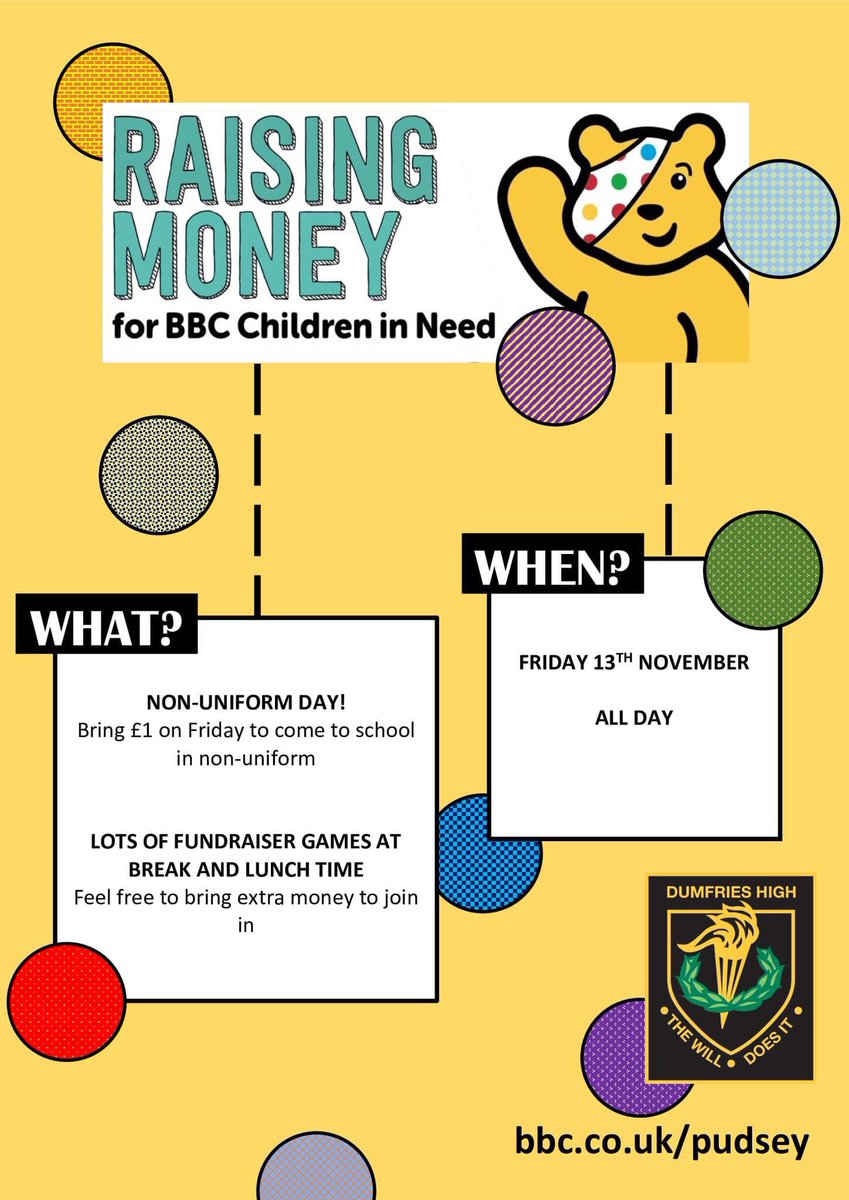 RAISING MONEY
for BBC Children in Need

WHAT?

NON-UNIFORM DAY!
Bring £1 on Friday to come to school in non-uniform

LOTS OF FUNDRAISER GAMES AT BREAK AND LUNCH TIME
Feel free to bring extra money to join in

WHEN?

FRIDAY 13$^{TH}$ NOVEMBER

ALL DAY

DUMFRIES HIGH
THE WILL DOES IT

bbc.co.uk/pudsey